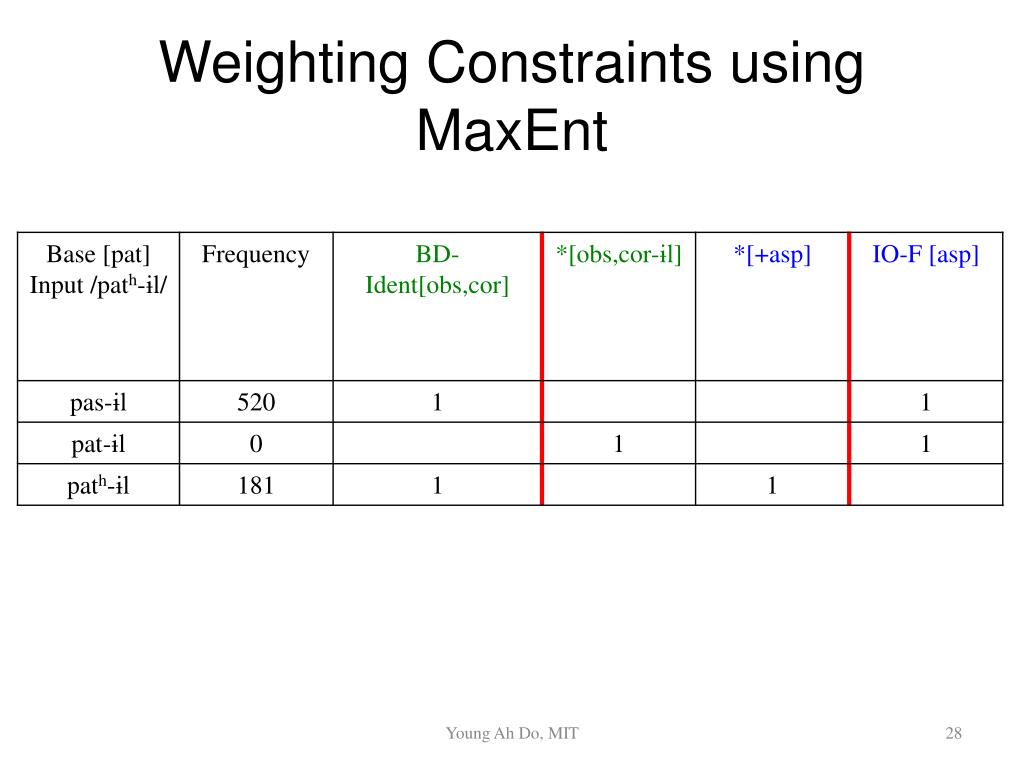 Weighting Constraints using MaxEnt

| Base [pat] Input /patʰ-ɨl/ | Frequency | BD-Ident[obs,cor] | *[obs,cor-ɨl] | *[+asp] | IO-F [asp] |
|---|---|---|---|---|---|
| pas-ɨl | 520 | 1 | | | 1 |
| pat-ɨl | 0 | | 1 | | 1 |
| patʰ-ɨl | 181 | 1 | | 1 | |

Young Ah Do, MIT

28